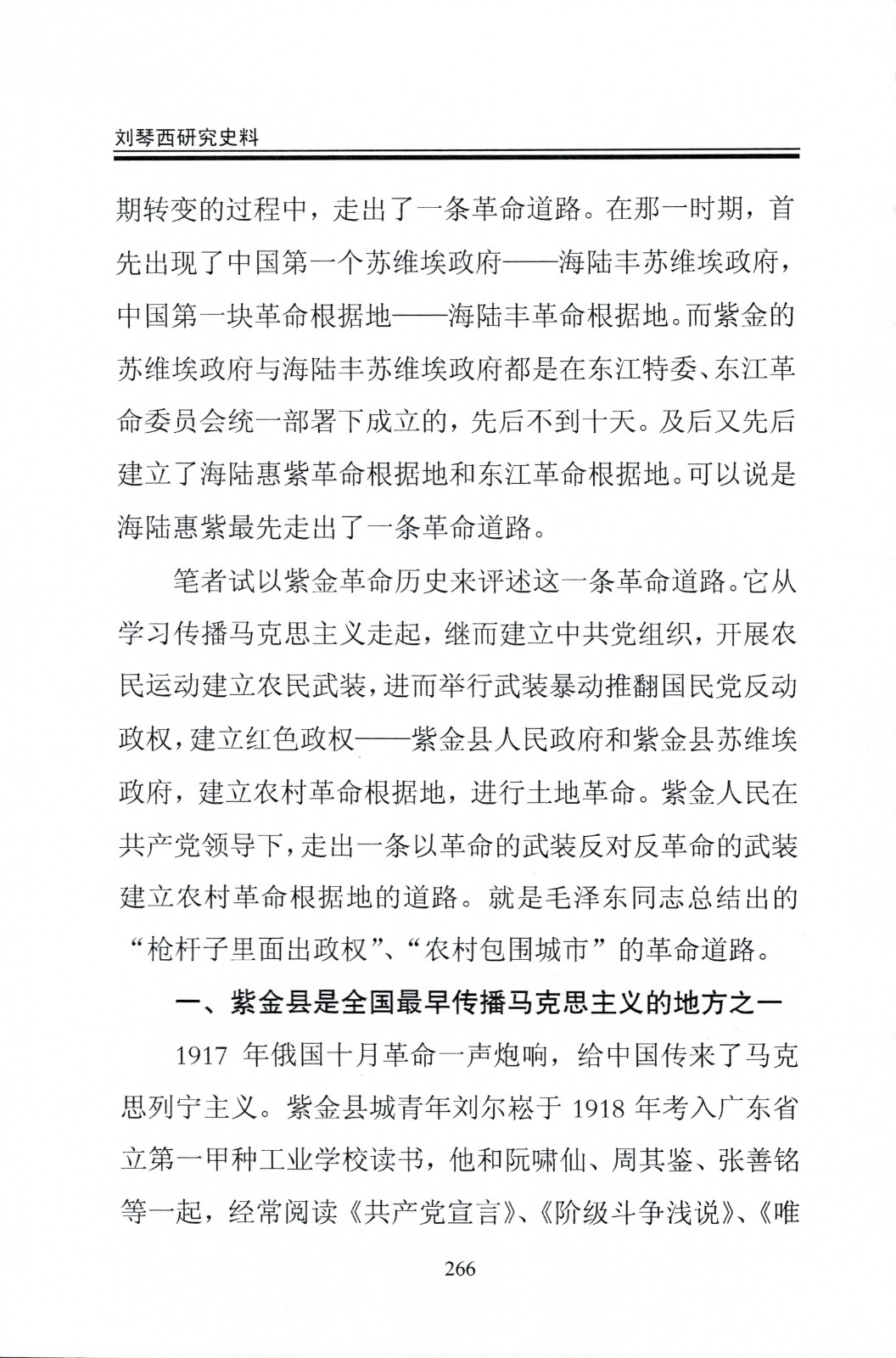 刘琴西研究史料

期转变的过程中，走出了一条革命道路。在那一时期，首先出现了中国第一个苏维埃政府——海陆丰苏维埃政府，中国第一块革命根据地——海陆丰革命根据地。而紫金的苏维埃政府与海陆丰苏维埃政府都是在东江特委、东江革命委员会统一部署下成立的，先后不到十天。及后又先后建立了海陆惠紫革命根据地和东江革命根据地。可以说是海陆惠紫最先走出了一条革命道路。

笔者试以紫金革命历史来评述这一条革命道路。它从学习传播马克思主义走起，继而建立中共党组织，开展农民运动建立农民武装，进而举行武装暴动推翻国民党反动政权，建立红色政权——紫金县人民政府和紫金县苏维埃政府，建立农村革命根据地，进行土地革命。紫金人民在共产党领导下，走出一条以革命的武装反对反革命的武装建立农村革命根据地的道路。就是毛泽东同志总结出的“枪杆子里面出政权”、“农村包围城市”的革命道路。

一、紫金县是全国最早传播马克思主义的地方之一

1917 年俄国十月革命一声炮响，给中国传来了马克思列宁主义。紫金县城青年刘尔崧于 1918 年考入广东省立第一甲种工业学校读书，他和阮啸仙、周其鉴、张善铭等一起，经常阅读《共产党宣言》、《阶级斗争浅说》、《唯

266